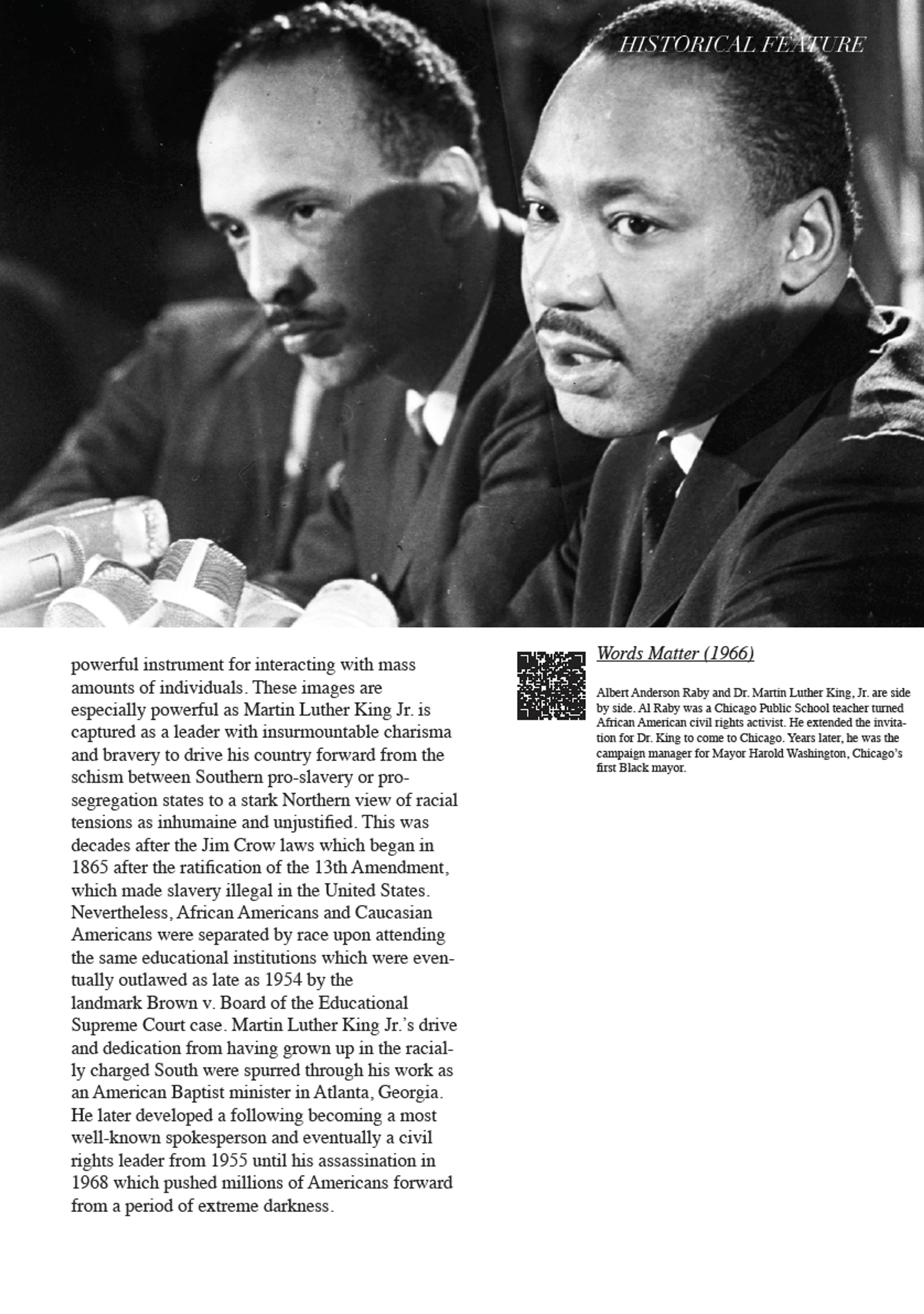 HISTORICAL FEATURE

powerful instrument for interacting with mass amounts of individuals. These images are especially powerful as Martin Luther King Jr. is captured as a leader with insurmountable charisma and bravery to drive his country forward from the schism between Southern pro-slavery or pro-segregation states to a stark Northern view of racial tensions as inhumaine and unjustified. This was decades after the Jim Crow laws which began in 1865 after the ratification of the 13th Amendment, which made slavery illegal in the United States. Nevertheless, African Americans and Caucasian Americans were separated by race upon attending the same educational institutions which were eventually outlawed as late as 1954 by the landmark Brown v. Board of the Educational Supreme Court case. Martin Luther King Jr.'s drive and dedication from having grown up in the racially charged South were spurred through his work as an American Baptist minister in Atlanta, Georgia. He later developed a following becoming a most well-known spokesperson and eventually a civil rights leader from 1955 until his assassination in 1968 which pushed millions of Americans forward from a period of extreme darkness.

Words Matter (1966)

Albert Anderson Raby and Dr. Martin Luther King, Jr. are side by side. Al Raby was a Chicago Public School teacher turned African American civil rights activist. He extended the invitation for Dr. King to come to Chicago. Years later, he was the campaign manager for Mayor Harold Washington, Chicago's first Black mayor.